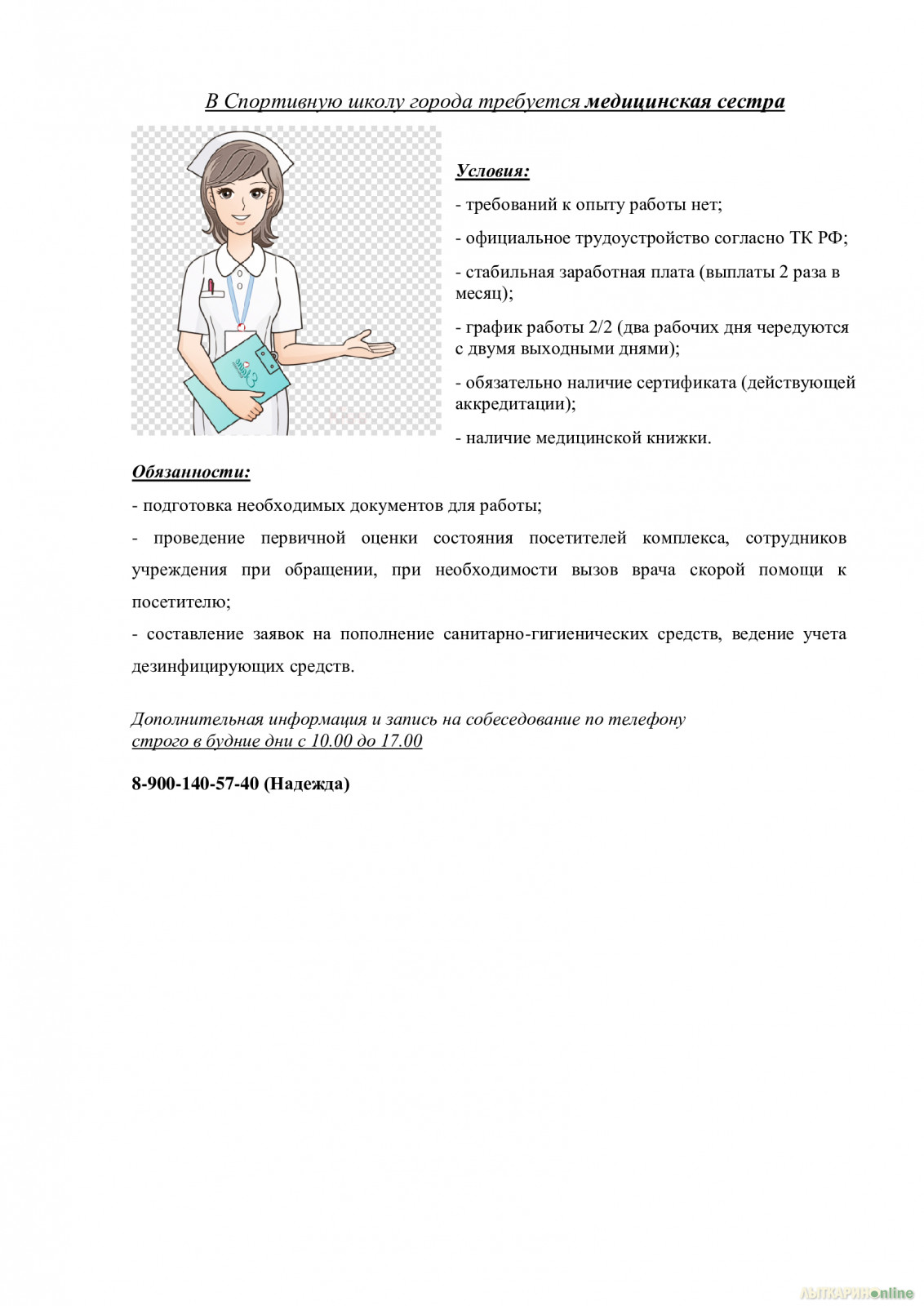 В Спортивную школу города требуется медицинская сестра

Условия:

- требований к опыту работы нет;

- официальное трудоустройство согласно ТК РФ;

- стабильная заработная плата (выплаты 2 раза в месяц);

- график работы 2/2 (два рабочих дня чередуются с двумя выходными днями);

- обязательно наличие сертификата (действующей аккредитации);

- наличие медицинской книжки.

Обязанности:

- подготовка необходимых документов для работы;

- проведение первичной оценки состояния посетителей комплекса, сотрудников учреждения при обращении, при необходимости вызов врача скорой помощи к посетителю;

- составление заявок на пополнение санитарно-гигиенических средств, ведение учета дезинфицирующих средств.

Дополнительная информация и запись на собеседование по телефону строго в будние дни с 10.00 до 17.00

8-900-140-57-40 (Надежда)

ЛЫТКАРИНОonline